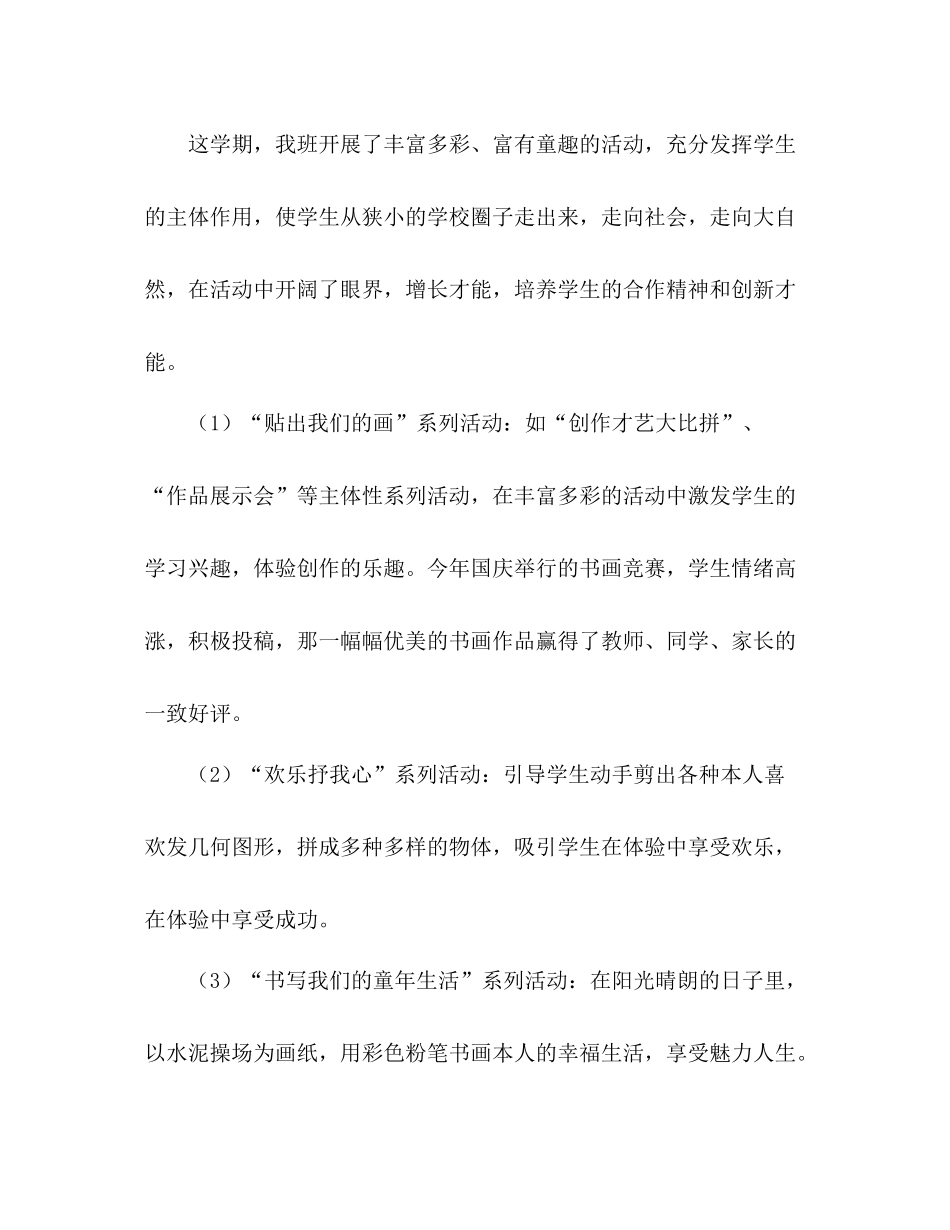 这学期，我班开展了丰富多彩、富有童趣的活动，充分发挥学生的主体作用，使学生从狭小的学校圈子走出来，走向社会，走向大自然，在活动中开阔了眼界，增长才能，培养学生的合作精神和创新才能。

（1）“贴出我们的画”系列活动：如“创作才艺大比拼”、“作品展示会”等主体性系列活动，在丰富多彩的活动中激发学生的学习兴趣，体验创作的乐趣。今年国庆举行的书画竞赛，学生情绪高涨，积极投稿，那一幅幅优美的书画作品赢得了教师、同学、家长的一致好评。

（2）“欢乐抒我心”系列活动：引导学生动手剪出各种本人喜欢发几何图形，拼成多种多样的物体，吸引学生在体验中享受欢乐，在体验中享受成功。

（3）“书写我们的童年生活”系列活动：在阳光晴朗的日子里，以水泥操场为画纸，用彩色粉笔书画本人的幸福生活，享受魅力人生。